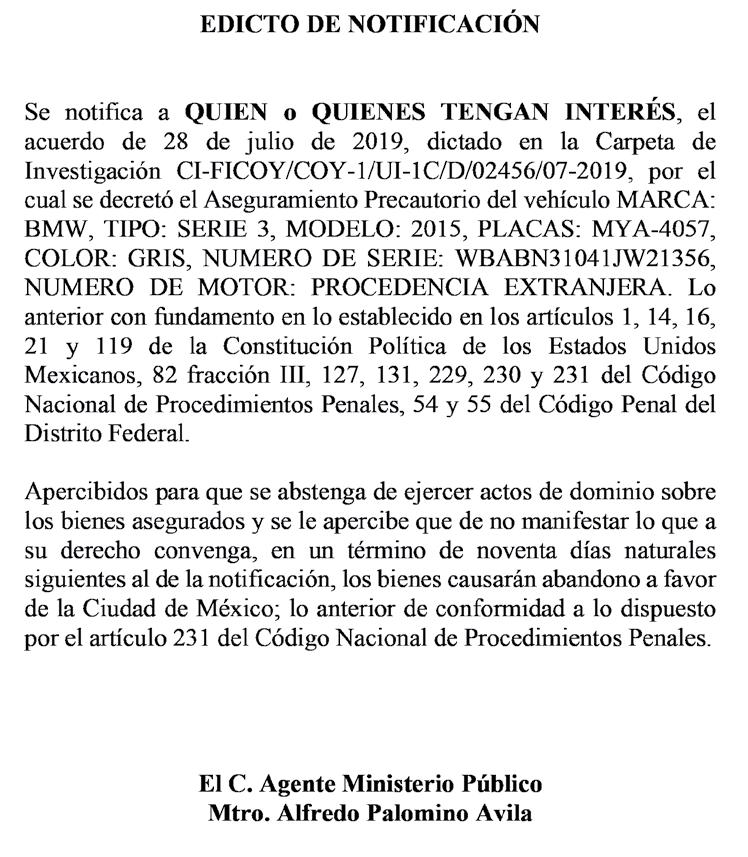 EDICTO DE NOTIFICACIÓN

Se notifica a QUIEN o QUIENES TENGAN INTERÉS, el acuerdo de 28 de julio de 2019, dictado en la Carpeta de Investigación CI-FICOY/COY-1/UI-1C/D/02456/07-2019, por el cual se decretó el Aseguramiento Precautorio del vehículo MARCA: BMW, TIPO: SERIE 3, MODELO: 2015, PLACAS: MYA-4057, COLOR: GRIS, NUMERO DE SERIE: WBABN31041JW21356, NUMERO DE MOTOR: PROCEDENCIA EXTRANJERA. Lo anterior con fundamento en lo establecido en los artículos 1, 14, 16, 21 y 119 de la Constitución Política de los Estados Unidos Mexicanos, 82 fracción III, 127, 131, 229, 230 y 231 del Código Nacional de Procedimientos Penales, 54 y 55 del Código Penal del Distrito Federal.

Apercibidos para que se abstenga de ejercer actos de dominio sobre los bienes asegurados y se le apercibe que de no manifestar lo que a su derecho convenga, en un término de noventa días naturales siguientes al de la notificación, los bienes causarán abandono a favor de la Ciudad de México; lo anterior de conformidad a lo dispuesto por el artículo 231 del Código Nacional de Procedimientos Penales.

El C. Agente Ministerio Público
Mtro. Alfredo Palomino Avila